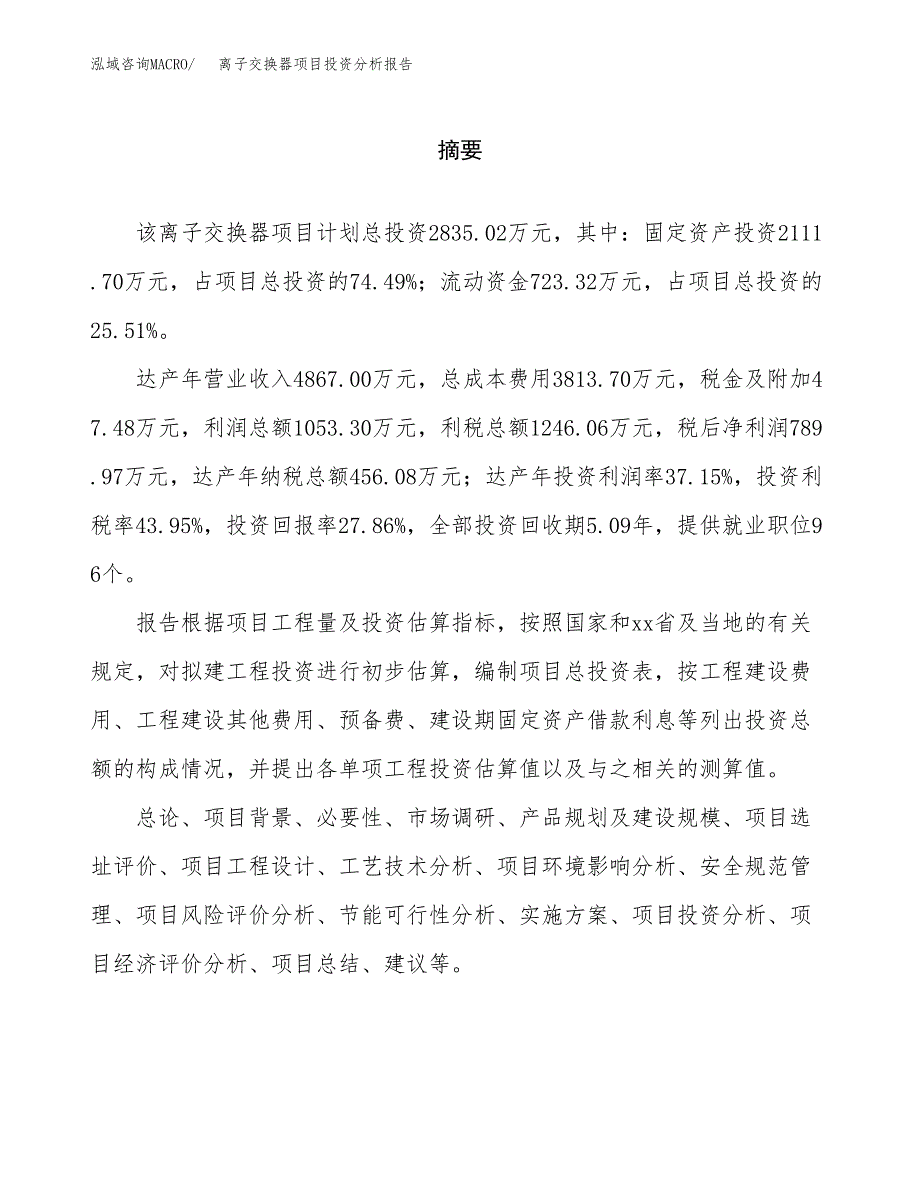 泓域咨询MACRO/　离子交换器项目投资分析报告

摘要

该离子交换器项目计划总投资2835.02万元，其中：固定资产投资2111.70万元，占项目总投资的74.49%；流动资金723.32万元，占项目总投资的25.51%。

达产年营业收入4867.00万元，总成本费用3813.70万元，税金及附加47.48万元，利润总额1053.30万元，利税总额1246.06万元，税后净利润789.97万元，达产年纳税总额456.08万元；达产年投资利润率37.15%，投资利税率43.95%，投资回报率27.86%，全部投资回收期5.09年，提供就业职位96个。

报告根据项目工程量及投资估算指标，按照国家和xx省及当地的有关规定，对拟建工程投资进行初步估算，编制项目总投资表，按工程建设费用、工程建设其他费用、预备费、建设期固定资产借款利息等列出投资总额的构成情况，并提出各单项工程投资估算值以及与之相关的测算值。

总论、项目背景、必要性、市场调研、产品规划及建设规模、项目选址评价、项目工程设计、工艺技术分析、项目环境影响分析、安全规范管理、项目风险评价分析、节能可行性分析、实施方案、项目投资分析、项目经济评价分析、项目总结、建议等。